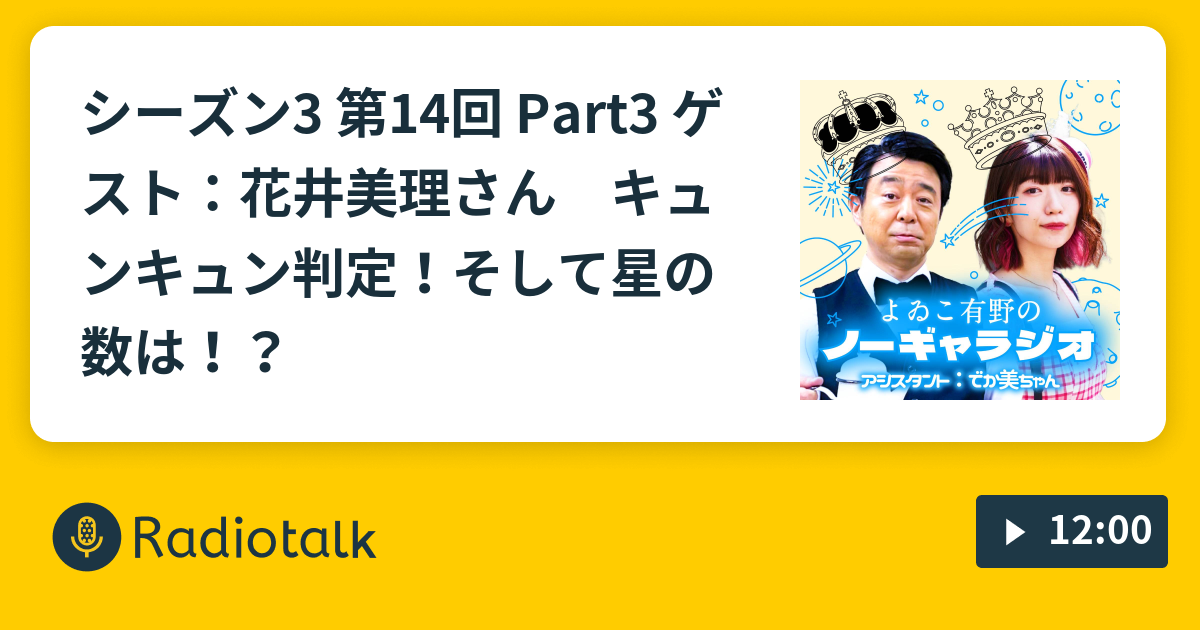 シーズン3 第14回 Part3 ゲスト：花井美理さん　キュンキュン判定！そして星の数は！？

よゐこ有野の
ノーギャラジオ
アシスタント：でか美ちゃん

Radiotalk

12:00